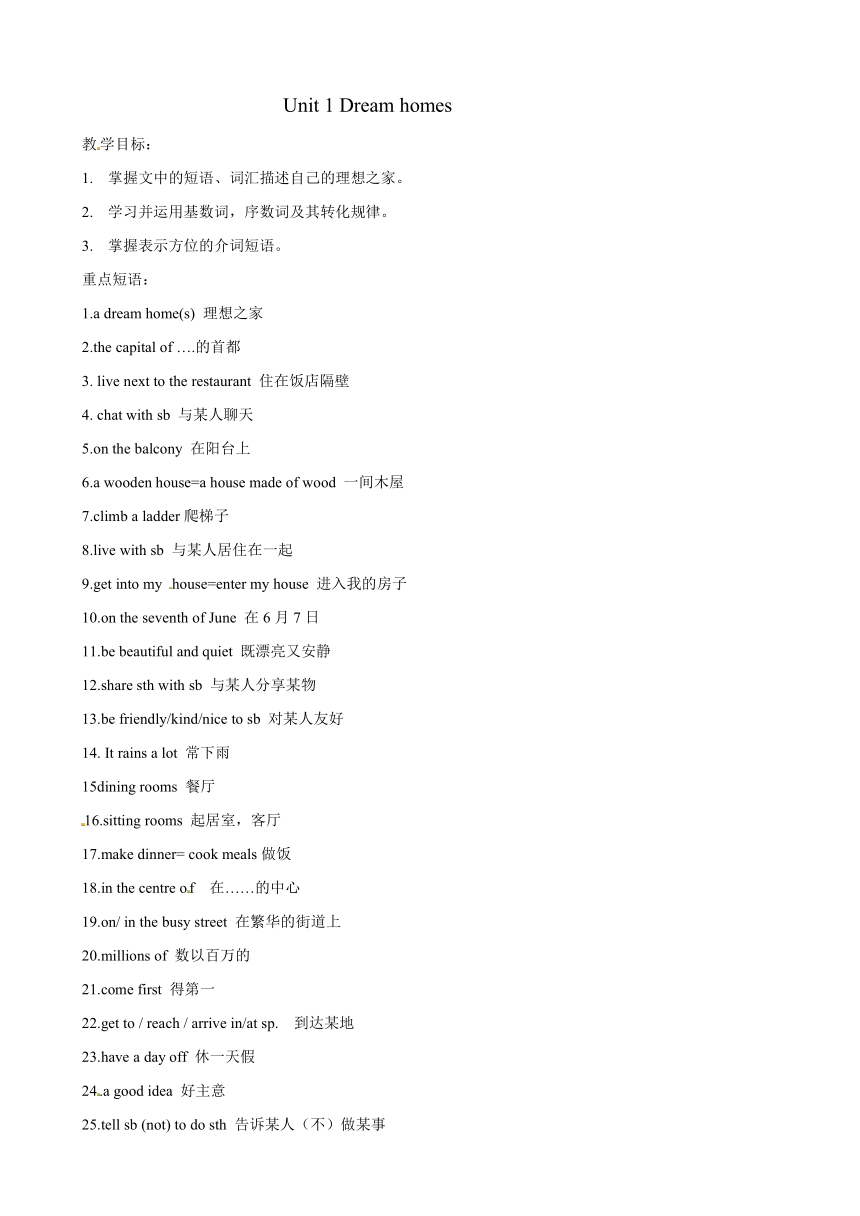 Unit 1 Dream homes

教学目标：

1. 掌握文中的短语、词汇描述自己的理想之家。

2. 学习并运用基数词，序数词及其转化规律。

3. 掌握表示方位的介词短语。

重点短语：

1.a dream home(s) 理想之家

2.the capital of ….的首都

3. live next to the restaurant 住在饭店隔壁

4. chat with sb 与某人聊天

5.on the balcony 在阳台上

6.a wooden house=a house made of wood 一间木屋

7.climb a ladder 爬梯子

8.live with sb 与某人居住在一起

9.get into my house=enter my house 进入我的房子

10.on the seventh of June 在 6 月 7 日

11.be beautiful and quiet 既漂亮又安静

12.share sth with sb 与某人分享某物

13.be friendly/kind/nice to sb 对某人友好

14. It rains a lot 常下雨

15dining rooms 餐厅

16.sitting rooms 起居室，客厅

17.make dinner= cook meals 做饭

18.in the centre of 在……的中心

19.on/ in the busy street 在繁华的街道上

20.millions of 数以百万的

21.come first 得第一

22.get to / reach / arrive in/at sp. 到达某地

23.have a day off 休一天假

24.a good idea 好主意

25.tell sb (not) to do sth 告诉某人（不）做某事